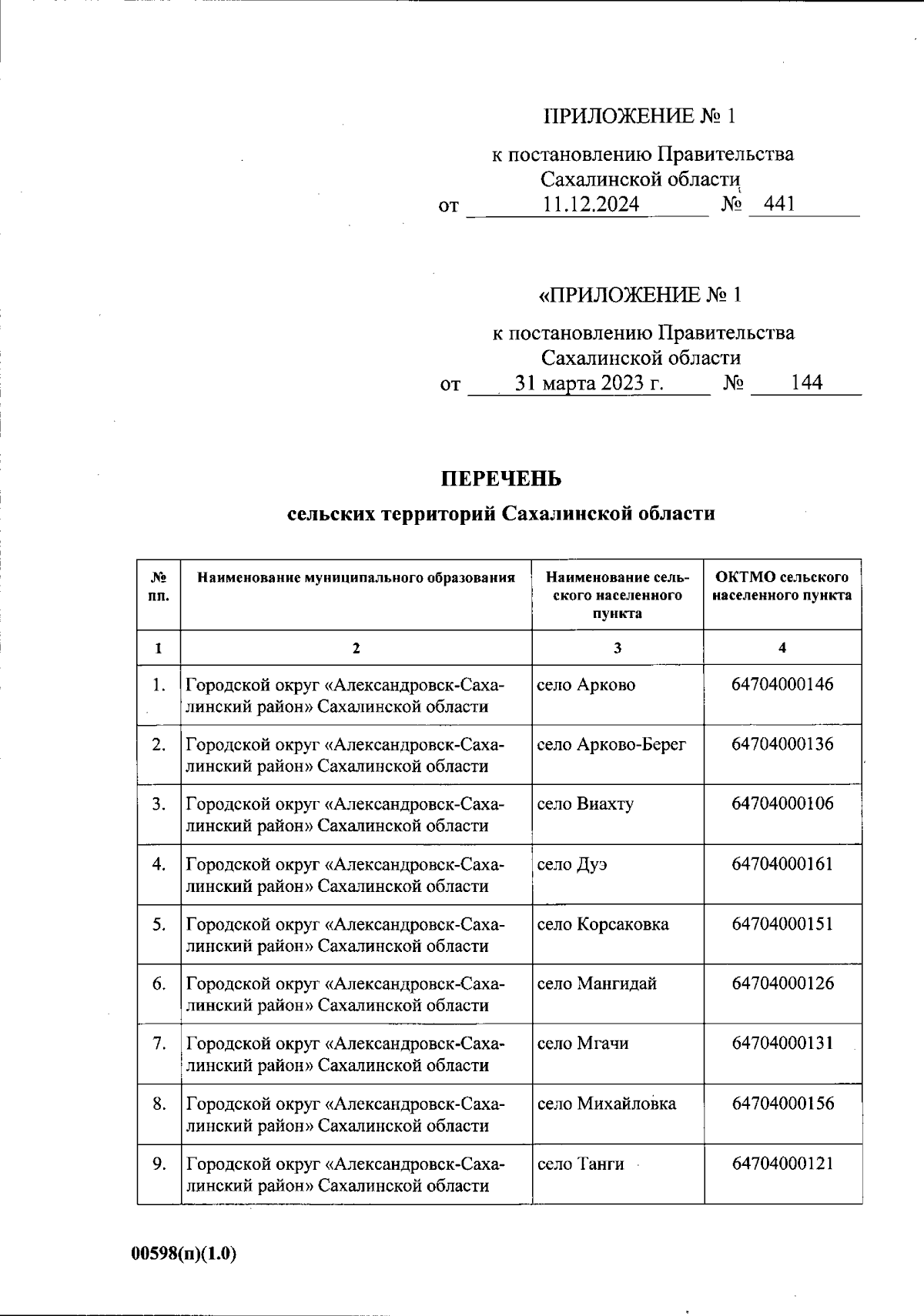 ПРИЛОЖЕНИЕ № 1

к постановлению Правительства Сахалинской области

от 11.12.2024 № 441

«ПРИЛОЖЕНИЕ № 1

к постановлению Правительства Сахалинской области

от 31 марта 2023 г. № 144

ПЕРЕЧЕНЬ

сельских территорий Сахалинской области

| № пп. | Наименование муниципального образования | Наименование сельского населенного пункта | ОКТМО сельского населенного пункта |
|---|---|---|---|
| 1 | 2 | 3 | 4 |
| 1. | Городской округ «Александровск-Сахалинский район» Сахалинской области | село Арково | 64704000146 |
| 2. | Городской округ «Александровск-Сахалинский район» Сахалинской области | село Арково-Берег | 64704000136 |
| 3. | Городской округ «Александровск-Сахалинский район» Сахалинской области | село Виахту | 64704000106 |
| 4. | Городской округ «Александровск-Сахалинский район» Сахалинской области | село Дуэ | 64704000161 |
| 5. | Городской округ «Александровск-Сахалинский район» Сахалинской области | село Корсаковка | 64704000151 |
| 6. | Городской округ «Александровск-Сахалинский район» Сахалинской области | село Мангидай | 64704000126 |
| 7. | Городской округ «Александровск-Сахалинский район» Сахалинской области | село Мгачи | 64704000131 |
| 8. | Городской округ «Александровск-Сахалинский район» Сахалинской области | село Михайловка | 64704000156 |
| 9. | Городской округ «Александровск-Сахалинский район» Сахалинской области | село Танги | 64704000121 |

00598(п)(1.0)